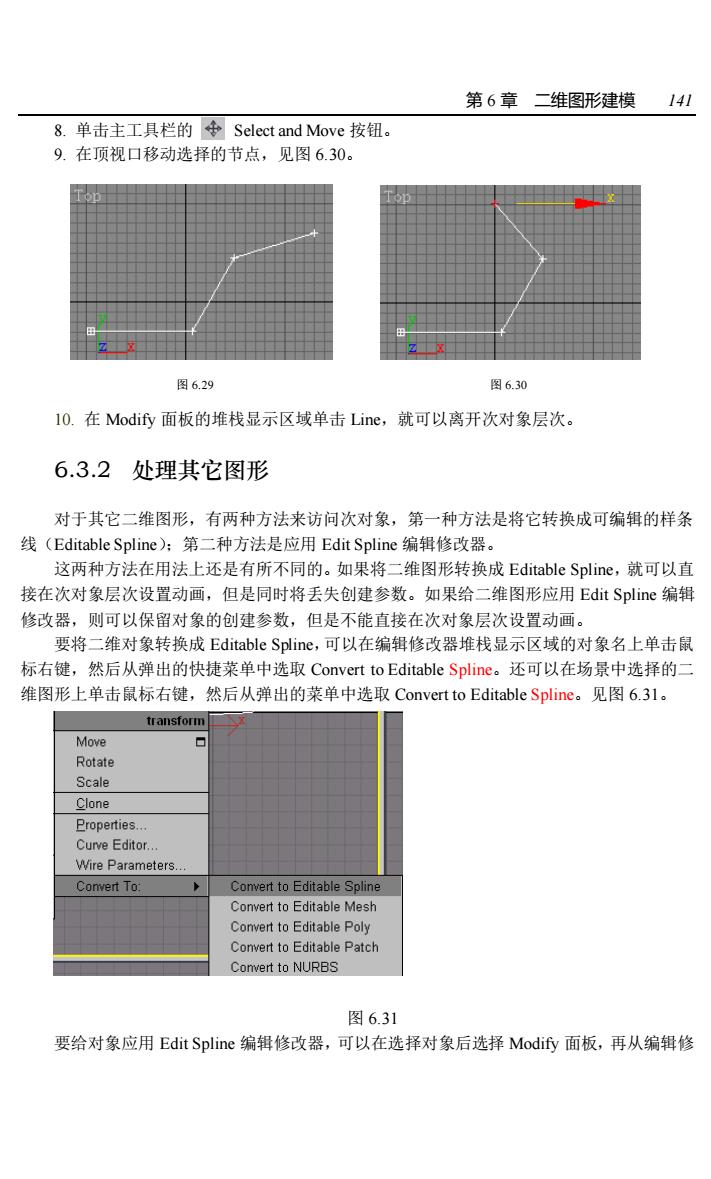 第 6 章 二维图形建模 141

8. 单击主工具栏的 Select and Move 按钮。
9. 在顶视口移动选择的节点，见图 6.30。

Top

Top

图 6.29

图 6.30

10. 在 Modify 面板的堆栈显示区域单击 Line，就可以离开次对象层次。

6.3.2 处理其它图形

对于其它二维图形，有两种方法来访问次对象，第一种方法是将它转换成可编辑的样条线（Editable Spline）；第二种方法是应用 Edit Spline 编辑修改器。

这两种方法在用法上还是有所不同的。如果将二维图形转换成 Editable Spline，就可以直接在次对象层次设置动画，但是同时将丢失创建参数。如果给二维图形应用 Edit Spline 编辑修改器，则可以保留对象的创建参数，但是不能直接在次对象层次设置动画。

要将二维对象转换成 Editable Spline，可以在编辑修改器堆栈显示区域的对象名上单击鼠标右键，然后从弹出的快捷菜单中选取 Convert to Editable Spline。还可以在场景中选择的二维图形上单击鼠标右键，然后从弹出的菜单中选取 Convert to Editable Spline。见图 6.31。

transform
Move
Rotate
Scale
Clone
Properties...
Curve Editor...
Wire Parameters...
Convert To:
Convert to Editable Spline
Convert to Editable Mesh
Convert to Editable Poly
Convert to Editable Patch
Convert to NURBS

图 6.31

要给对象应用 Edit Spline 编辑修改器，可以在选择对象后选择 Modify 面板，再从编辑修